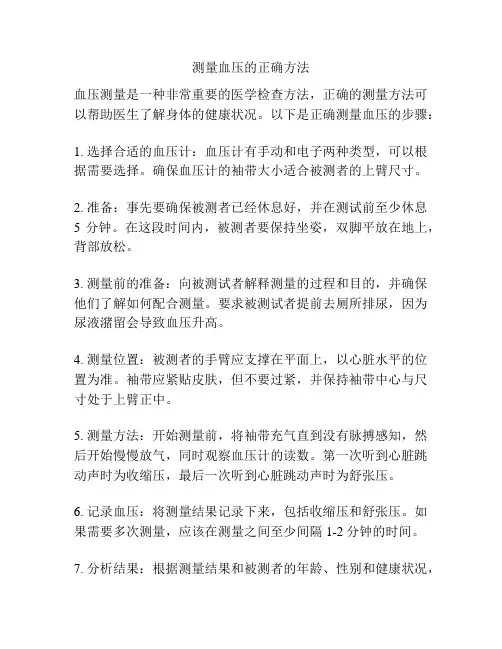 测量血压的正确方法

血压测量是一种非常重要的医学检查方法，正确的测量方法可以帮助医生了解身体的健康状况。以下是正确测量血压的步骤：

1. 选择合适的血压计：血压计有手动和电子两种类型，可以根据需要选择。确保血压计的袖带大小适合被测者的上臂尺寸。

2. 准备：事先要确保被测者已经休息好，并在测试前至少休息 5 分钟。在这段时间内，被测者要保持坐姿，双脚平放在地上，背部放松。

3. 测量前的准备：向被测试者解释测量的过程和目的，并确保他们了解如何配合测量。要求被测试者提前去厕所排尿，因为尿液潴留会导致血压升高。

4. 测量位置：被测者的手臂应支撑在平面上，以心脏水平的位置为准。袖带应紧贴皮肤，但不要过紧，并保持袖带中心与尺寸处于上臂正中。

5. 测量方法：开始测量前，将袖带充气直到没有脉搏感知，然后开始慢慢放气，同时观察血压计的读数。第一次听到心脏跳动声时为收缩压，最后一次听到心脏跳动声时为舒张压。

6. 记录血压：将测量结果记录下来，包括收缩压和舒张压。如果需要多次测量，应该在测量之间至少间隔 1-2 分钟的时间。

7. 分析结果：根据测量结果和被测者的年龄、性别和健康状况，